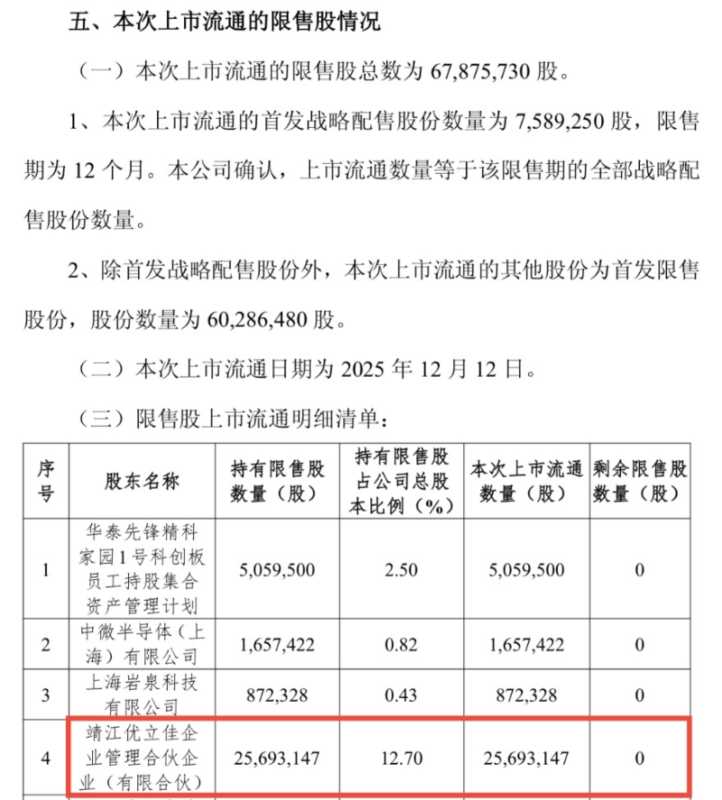 五、本次上市流通的限售股情况

（一）本次上市流通的限售股总数为 67,875,730 股。

1、本次上市流通的首发战略配售股份数量为 7,589,250 股，限售期为 12 个月。本公司确认，上市流通数量等于该限售期的全部战略配售股份数量。

2、除首发战略配售股份外，本次上市流通的其他股份为首发限售股份，股份数量为 60,286,480 股。

（二）本次上市流通日期为 2025 年 12 月 12 日。

（三）限售股上市流通明细清单：

| 序号 | 股东名称 | 持有限售股数量（股） | 持有限售股占公司总股本比例（%） | 本次上市流通数量（股） | 剩余限售股数量（股） |
|---|---|---|---|---|---|
| 1 | 华泰先锋精科家园1号科创板员工持股集合资产管理计划 | 5,059,500 | 2.50 | 5,059,500 | 0 |
| 2 | 中微半导体（上海）有限公司 | 1,657,422 | 0.82 | 1,657,422 | 0 |
| 3 | 上海岩泉科技有限公司 | 872,328 | 0.43 | 872,328 | 0 |
| 4 | 靖江优立佳企业管理合伙企业（有限合伙） | 25,693,147 | 12.70 | 25,693,147 | 0 |